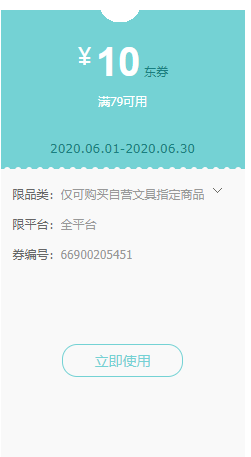 ¥ 10 东券

满79可用

2020.06.01-2020.06.30

限品类：仅可购买自营文具指定商品

限平台：全平台

券编号：66900205451

立即使用